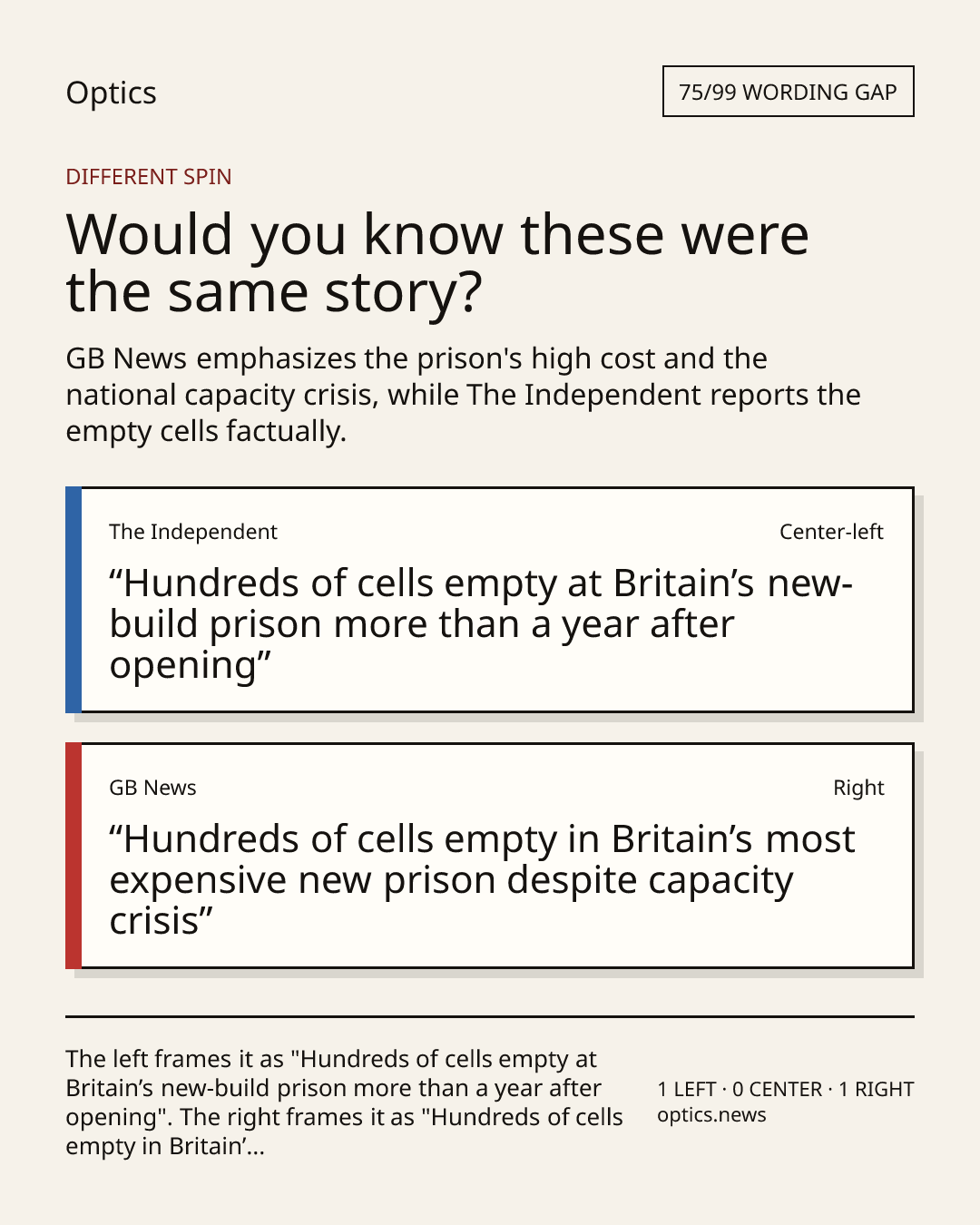 Optics

75/99 WORDING GAP

DIFFERENT SPIN

Would you know these were the same story?

GB News emphasizes the prison's high cost and the national capacity crisis, while The Independent reports the empty cells factually.

The Independent

Center-left

"Hundreds of cells empty at Britain's new-build prison more than a year after opening"

GB News

Right

"Hundreds of cells empty in Britain's most expensive new prison despite capacity crisis"

The left frames it as "Hundreds of cells empty at Britain's new-build prison more than a year after opening". The right frames it as "Hundreds of cells empty in Britain'...

1 LEFT · 0 CENTER · 1 RIGHT
optics.news